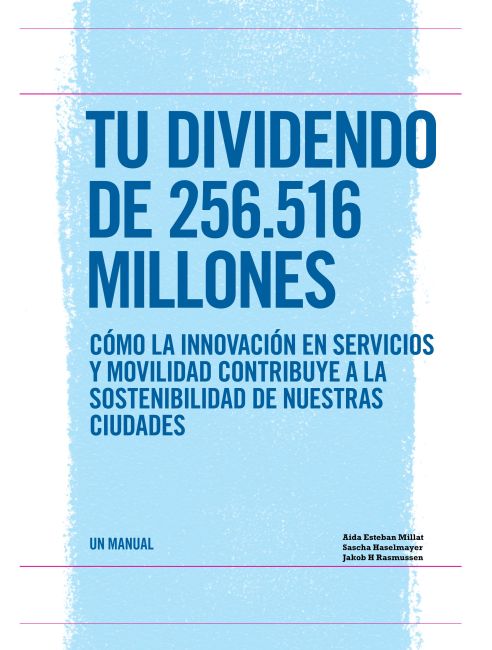 TU DIVIDENDO DE 256.516 MILLONES

CÓMO LA INNOVACIÓN EN SERVICIOS Y MOVILIDAD CONTRIBUYE A LA SOSTENIBILIDAD DE NUESTRAS CIUDADES

UN MANUAL

Aida Esteban Millat
Sascha Haselmayer
Jakob H Rasmussen